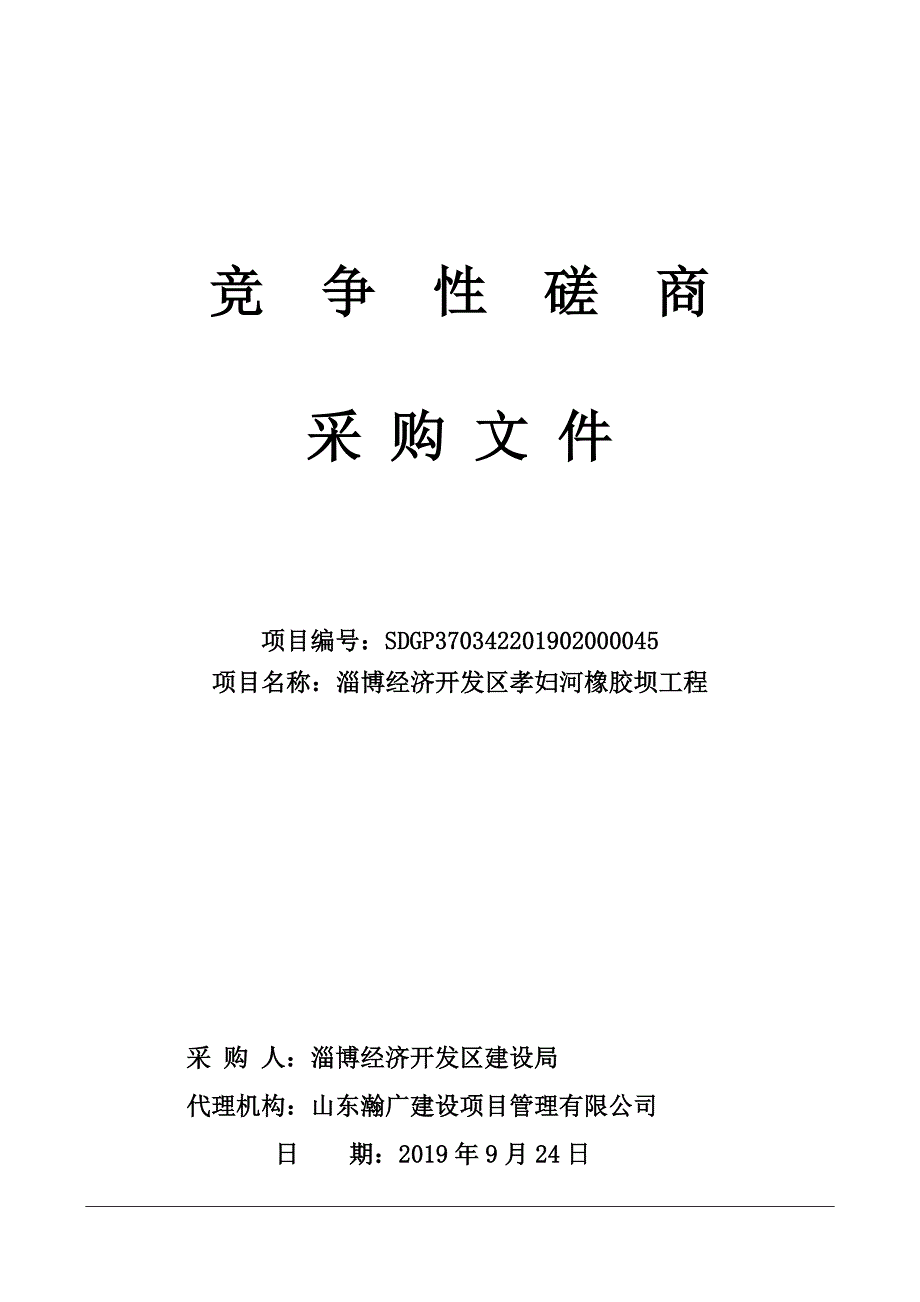 竞 争 性 磋 商

采 购 文 件

项目编号：SDGP370342201902000045
项目名称：淄博经济开发区孝妇河橡胶坝工程

采 购 人：淄博经济开发区建设局
代理机构：山东瀚广建设项目管理有限公司
日　　期：2019 年 9 月 24 日